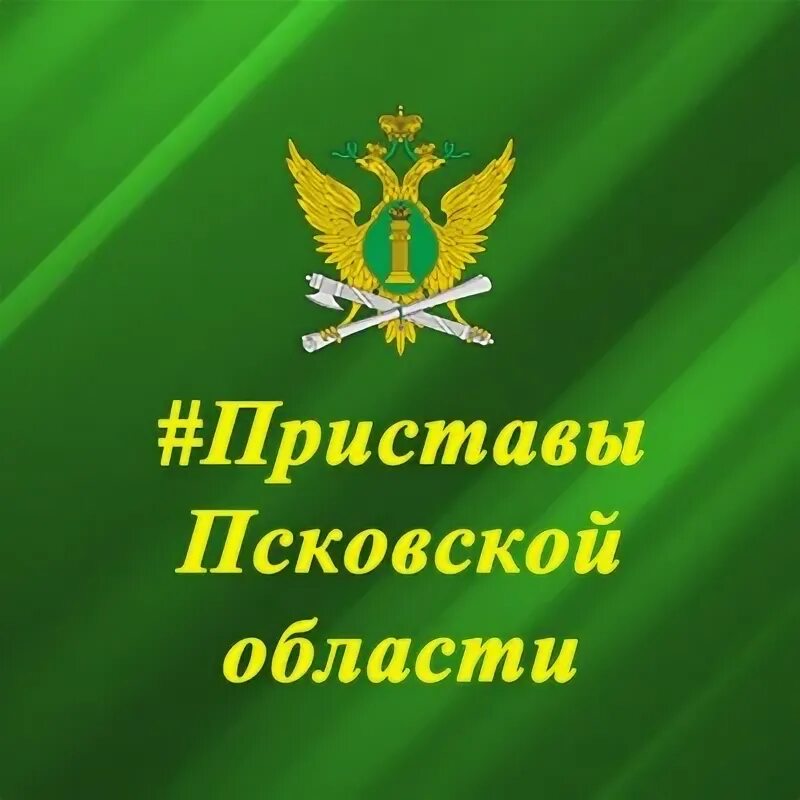 #Приставы Псковской области